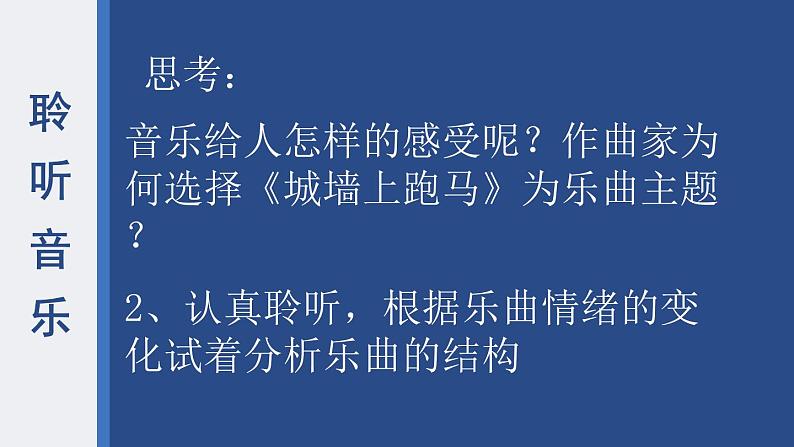 聆听音乐

思考：

音乐给人怎样的感受呢？作曲家为何选择《城墙上跑马》为乐曲主题？

2、认真聆听，根据乐曲情绪的变化试着分析乐曲的结构